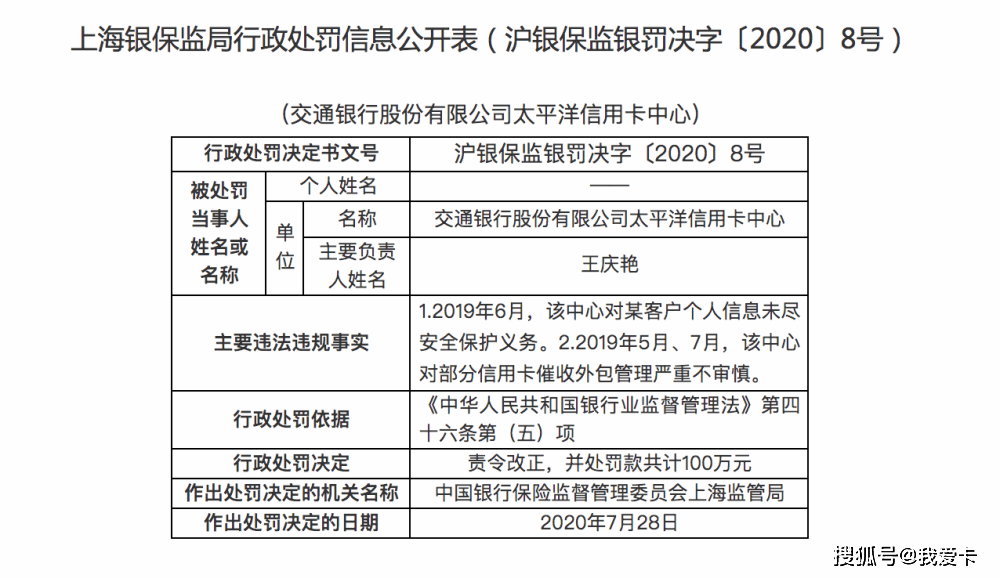 上海银保监局行政处罚信息公开表（沪银保监银罚决字〔2020〕8号）

（交通银行股份有限公司太平洋信用卡中心）

| 行政处罚决定书文号 | | | 沪银保监银罚决字〔2020〕8号 |
|---|---|---|---|
| 被处罚当事人姓名或名称 | 个人姓名 | | —— |
| | 单位 | 名称 | 交通银行股份有限公司太平洋信用卡中心 |
| | | 主要负责人姓名 | 王庆艳 |
| 主要违法违规事实 | | | 1.2019年6月，该中心对某客户个人信息未尽安全保护义务。2.2019年5月、7月，该中心对部分信用卡催收外包管理严重不审慎。 |
| 行政处罚依据 | | | 《中华人民共和国银行业监督管理法》第四十六条第（五）项 |
| 行政处罚决定 | | | 责令改正，并处罚款共计100万元 |
| 作出处罚决定的机关名称 | | | 中国银行保险监督管理委员会上海监管局 |
| 作出处罚决定的日期 | | | 2020年7月28日 |

搜狐号@我爱卡